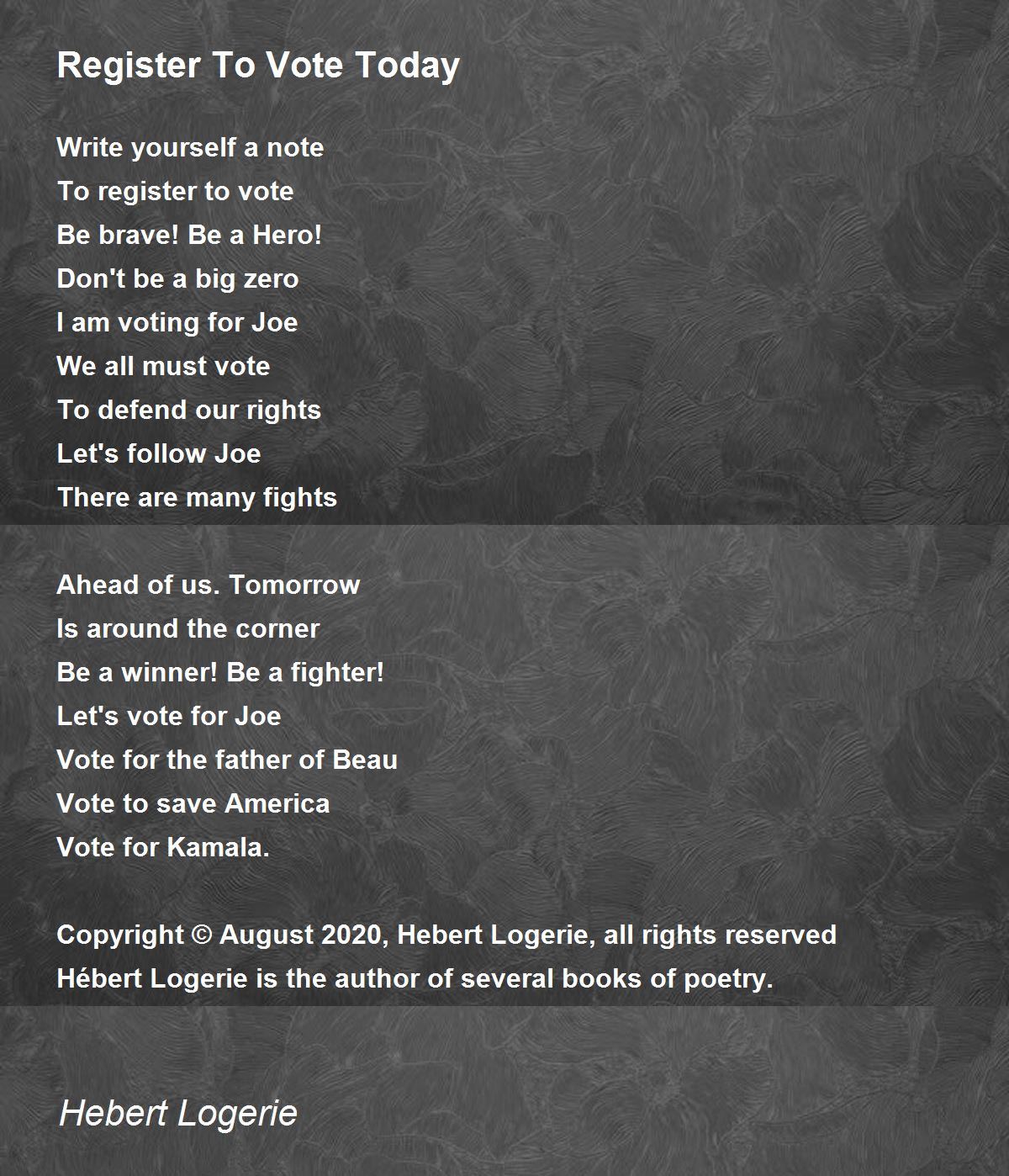 Register To Vote Today

Write yourself a note
To register to vote
Be brave! Be a Hero!
Don't be a big zero
I am voting for Joe
We all must vote
To defend our rights
Let's follow Joe
There are many fights

Ahead of us. Tomorrow
Is around the corner
Be a winner! Be a fighter!
Let's vote for Joe
Vote for the father of Beau
Vote to save America
Vote for Kamala.

Copyright © August 2020, Hebert Logerie, all rights reserved
Hébert Logerie is the author of several books of poetry.

Hebert Logerie